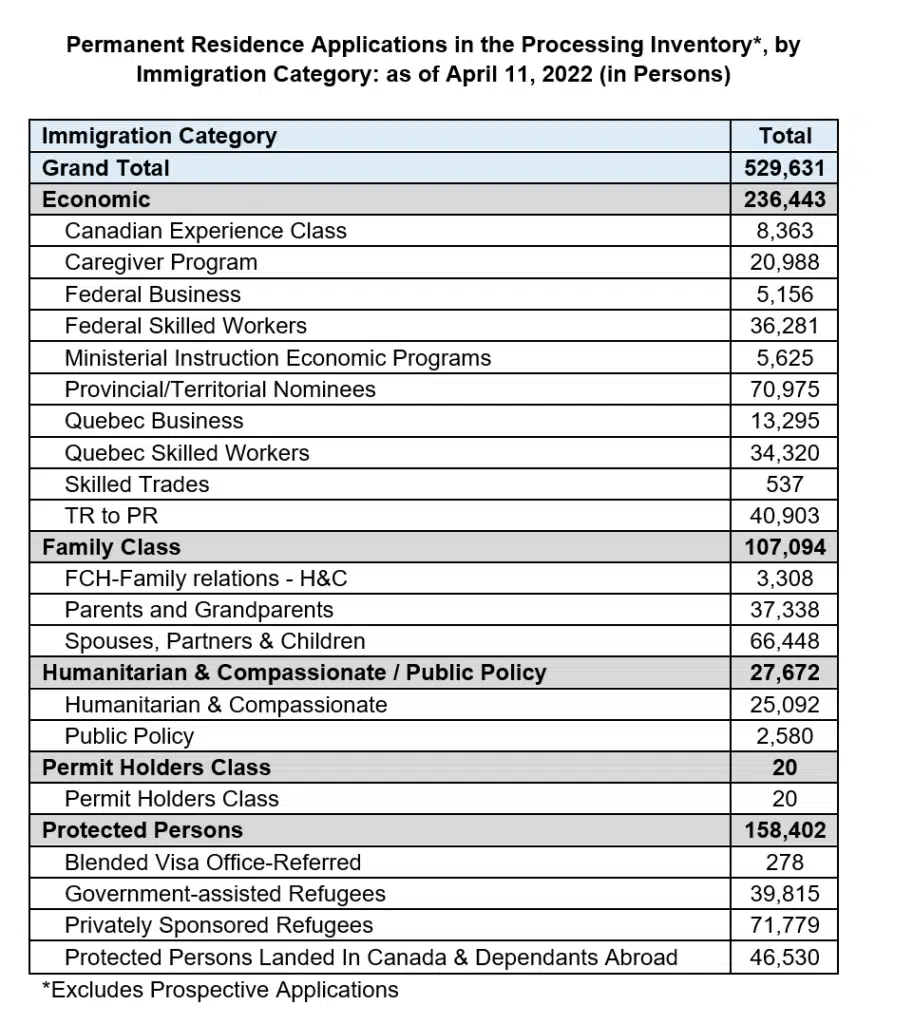 Permanent Residence Applications in the Processing Inventory*, by Immigration Category: as of April 11, 2022 (in Persons)

| Immigration Category | Total |
|---|---|
| Grand Total | 529,631 |
| Economic | 236,443 |
| Canadian Experience Class | 8,363 |
| Caregiver Program | 20,988 |
| Federal Business | 5,156 |
| Federal Skilled Workers | 36,281 |
| Ministerial Instruction Economic Programs | 5,625 |
| Provincial/Territorial Nominees | 70,975 |
| Quebec Business | 13,295 |
| Quebec Skilled Workers | 34,320 |
| Skilled Trades | 537 |
| TR to PR | 40,903 |
| Family Class | 107,094 |
| FCH-Family relations - H&C | 3,308 |
| Parents and Grandparents | 37,338 |
| Spouses, Partners & Children | 66,448 |
| Humanitarian & Compassionate / Public Policy | 27,672 |
| Humanitarian & Compassionate | 25,092 |
| Public Policy | 2,580 |
| Permit Holders Class | 20 |
| Permit Holders Class | 20 |
| Protected Persons | 158,402 |
| Blended Visa Office-Referred | 278 |
| Government-assisted Refugees | 39,815 |
| Privately Sponsored Refugees | 71,779 |
| Protected Persons Landed In Canada & Dependants Abroad | 46,530 |

*Excludes Prospective Applications